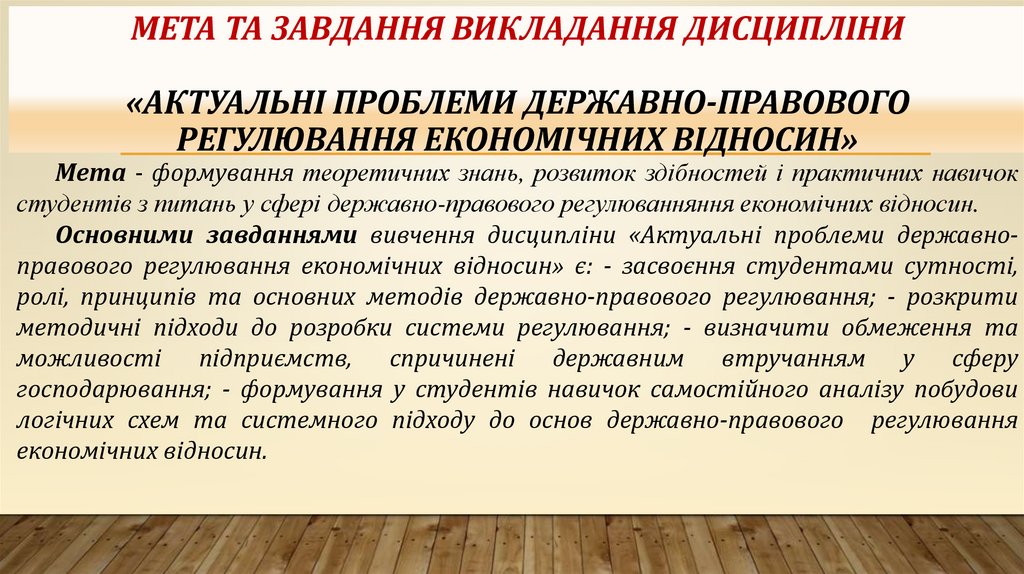 МЕТА ТА ЗАВДАННЯ ВИКЛАДАННЯ ДИСЦИПЛІНИ

«АКТУАЛЬНІ ПРОБЛЕМИ ДЕРЖАВНО-ПРАВОВОГО РЕГУЛЮВАННЯ ЕКОНОМІЧНИХ ВІДНОСИН»

Мета - формування теоретичних знань, розвиток здібностей і практичних навичок студентів з питань у сфері державно-правового регулюванняння економічних відносин.

Основними завданнями вивчення дисципліни «Актуальні проблеми державно-правового регулювання економічних відносин» є: - засвоєння студентами сутності, ролі, принципів та основних методів державно-правового регулювання; - розкрити методичні підходи до розробки системи регулювання; - визначити обмеження та можливості підприємств, спричинені державним втручанням у сферу господарювання; - формування у студентів навичок самостійного аналізу побудови логічних схем та системного підходу до основ державно-правового регулювання економічних відносин.